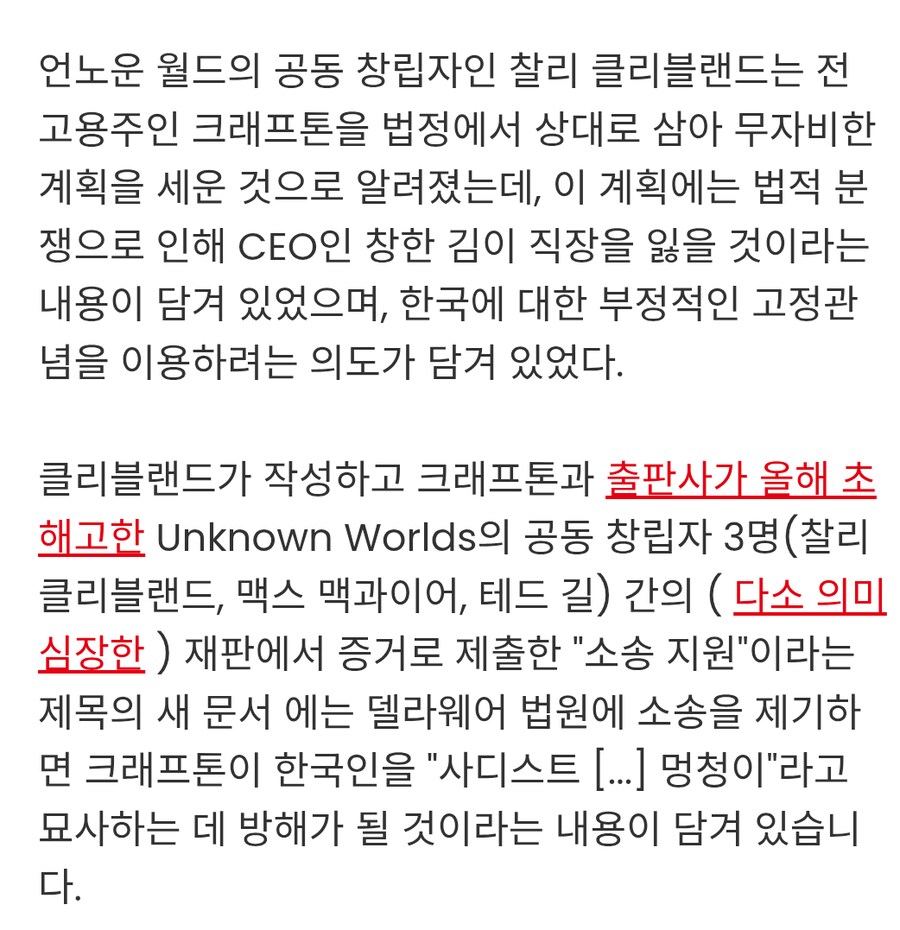 언노운 월드의 공동 창립자인 찰리 클리블랜드는 전 고용주인 크래프톤을 법정에서 상대로 삼아 무자비한 계획을 세운 것으로 알려졌는데, 이 계획에는 법적 분쟁으로 인해 CEO인 창한 김이 직장을 잃을 것이라는 내용이 담겨 있었으며, 한국에 대한 부정적인 고정관념을 이용하려는 의도가 담겨 있었다.

클리블랜드가 작성하고 크래프톤과 출판사가 올해 초 해고한 Unknown Worlds의 공동 창립자 3명(찰리 클리블랜드, 맥스 맥과이어, 테드 길) 간의 ( 다소 의미심장한 ) 재판에서 증거로 제출한 "소송 지원"이라는 제목의 새 문서 에는 델라웨어 법원에 소송을 제기하면 크래프톤이 한국인을 "사디스트 [...] 멍청이"라고 묘사하는 데 방해가 될 것이라는 내용이 담겨 있습니다.